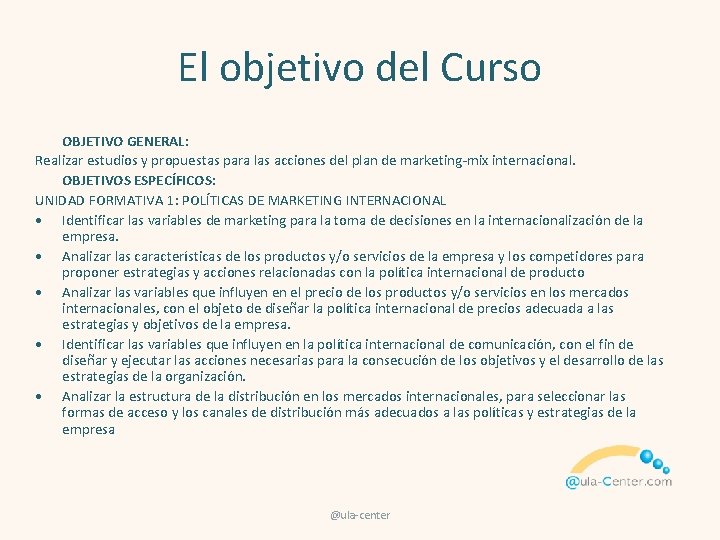 El objetivo del Curso

OBJETIVO GENERAL:
Realizar estudios y propuestas para las acciones del plan de marketing-mix internacional.
OBJETIVOS ESPECÍFICOS:
UNIDAD FORMATIVA 1: POLÍTICAS DE MARKETING INTERNACIONAL
• Identificar las variables de marketing para la toma de decisiones en la internacionalización de la empresa.
• Analizar las características de los productos y/o servicios de la empresa y los competidores para proponer estrategias y acciones relacionadas con la política internacional de producto
• Analizar las variables que influyen en el precio de los productos y/o servicios en los mercados internacionales, con el objeto de diseñar la política internacional de precios adecuada a las estrategias y objetivos de la empresa.
• Identificar las variables que influyen en la política internacional de comunicación, con el fin de diseñar y ejecutar las acciones necesarias para la consecución de los objetivos y el desarrollo de las estrategias de la organización.
• Analizar la estructura de la distribución en los mercados internacionales, para seleccionar las formas de acceso y los canales de distribución más adecuados a las políticas y estrategias de la empresa

@ula-Center.com

@ula-center